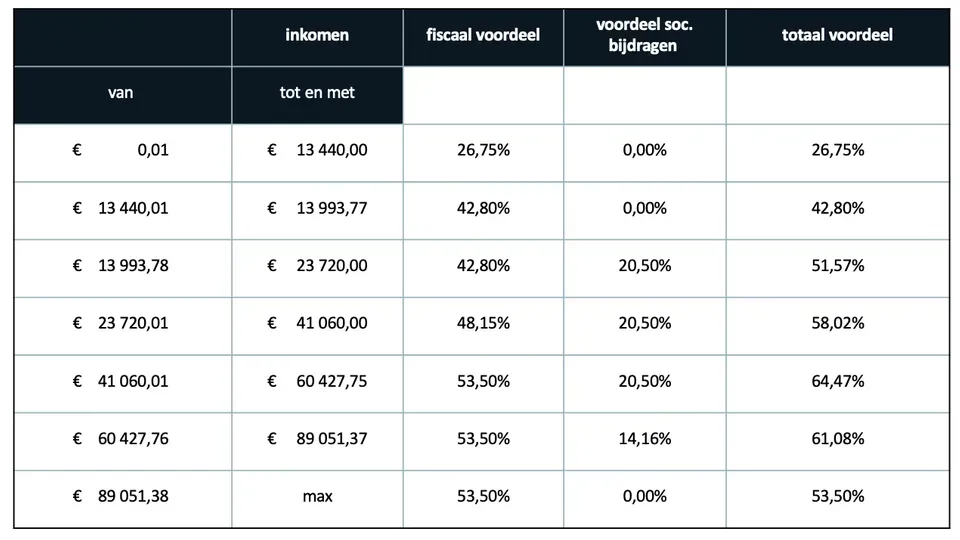 |  | inkomen | fiscaal voordeel | voordeel soc. bijdragen | totaal voordeel |
|---|---|---|---|---|
| van | tot en met |  |  |  |
| € 0,01 | € 13 440,00 | 26,75% | 0,00% | 26,75% |
| € 13 440,01 | € 13 993,77 | 42,80% | 0,00% | 42,80% |
| € 13 993,78 | € 23 720,00 | 42,80% | 20,50% | 51,57% |
| € 23 720,01 | € 41 060,00 | 48,15% | 20,50% | 58,02% |
| € 41 060,01 | € 60 427,75 | 53,50% | 20,50% | 64,47% |
| € 60 427,76 | € 89 051,37 | 53,50% | 14,16% | 61,08% |
| € 89 051,38 | max | 53,50% | 0,00% | 53,50% |